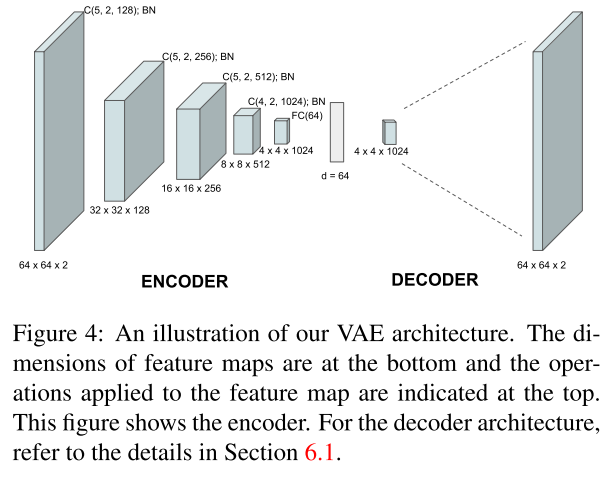 C(5, 2, 128); BN

C(5, 2, 256); BN

C(5, 2, 512); BN

C(4, 2, 1024); BN

FC(64)

4 x 4 x 1024

8 x 8 x 512

16 x 16 x 256

32 x 32 x 128

64 x 64 x 2

d = 64

4 x 4 x 1024

64 x 64 x 2

ENCODER

DECODER

Figure 4: An illustration of our VAE architecture. The dimensions of feature maps are at the bottom and the operations applied to the feature map are indicated at the top. This figure shows the encoder. For the decoder architecture, refer to the details in Section 6.1.